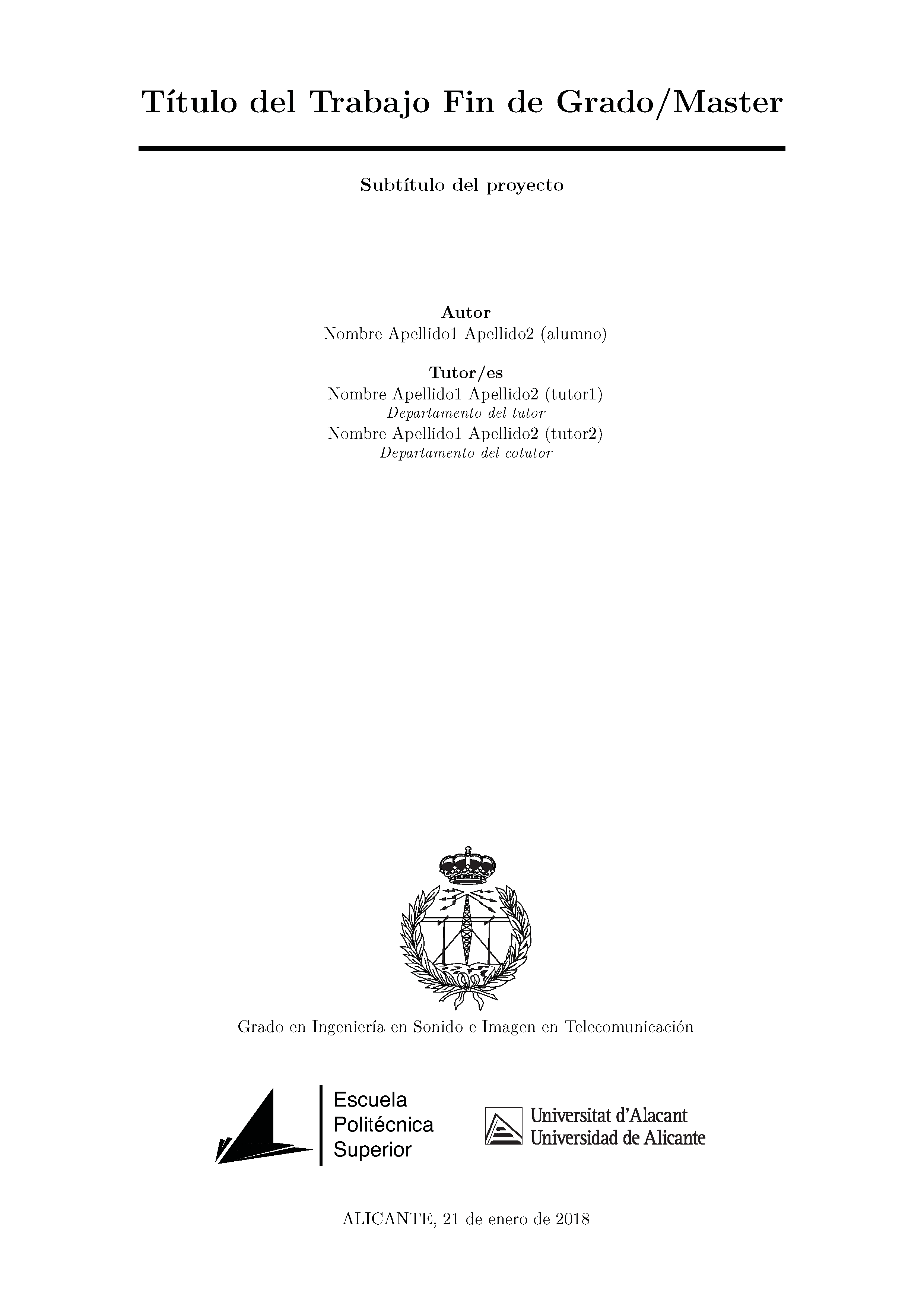 Título del Trabajo Fin de Grado/Master

Subtítulo del proyecto

Autor
Nombre Apellido1 Apellido2 (alumno)

Tutor/es
Nombre Apellido1 Apellido2 (tutor1)
Departamento del tutor
Nombre Apellido1 Apellido2 (tutor2)
Departamento del cotutor

Grado en Ingeniería en Sonido e Imagen en Telecomunicación

Escuela
Politécnica
Superior

Universitat d'Alacant
Universidad de Alicante

ALICANTE, 21 de enero de 2018